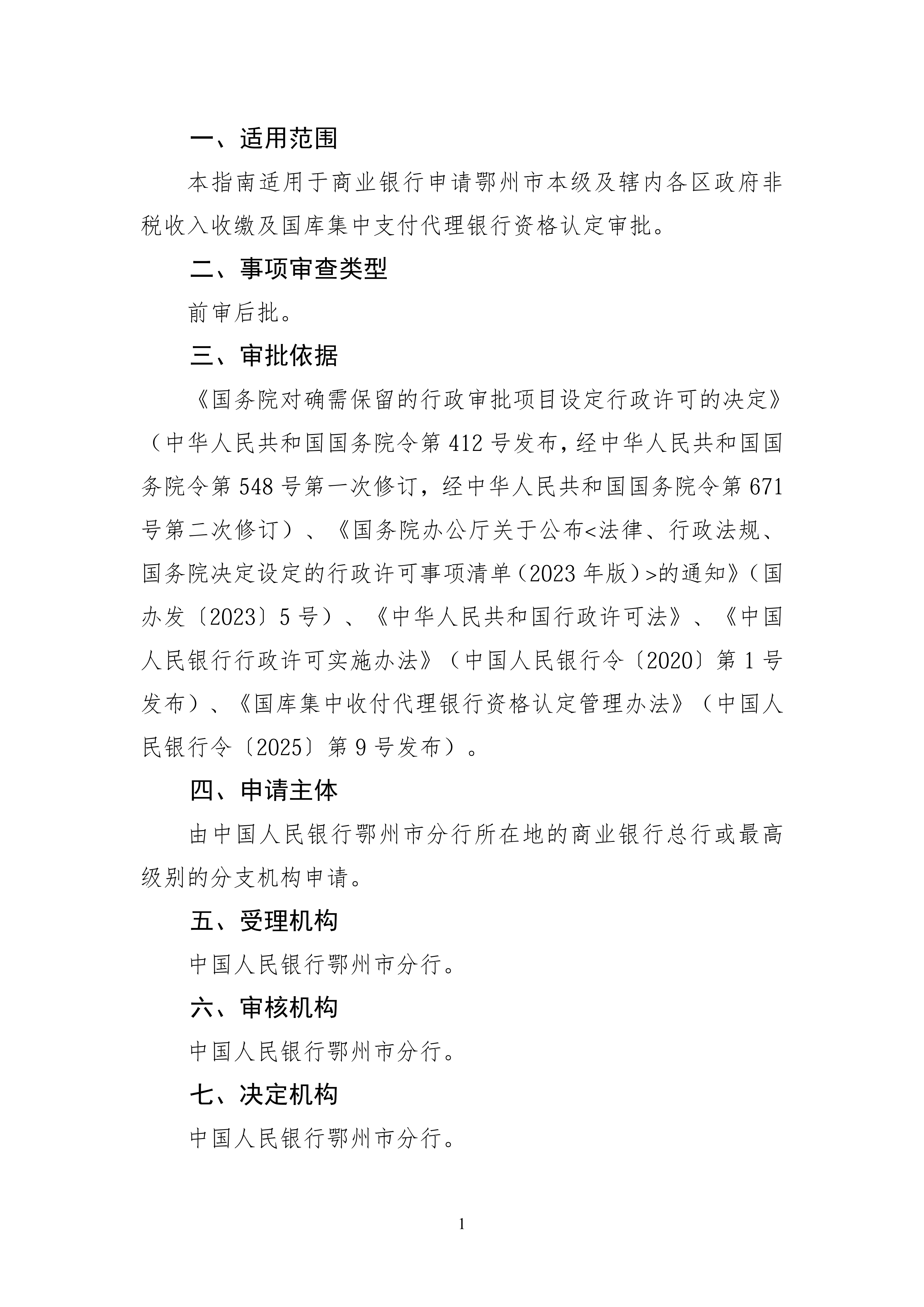 一、适用范围

本指南适用于商业银行申请鄂州市本级及辖内各区政府非税收入收缴及国库集中支付代理银行资格认定审批。

二、事项审查类型

前审后批。

三、审批依据

《国务院对确需保留的行政审批项目设定行政许可的决定》（中华人民共和国国务院令第412号发布，经中华人民共和国国务院令第548号第一次修订，经中华人民共和国国务院令第671号第二次修订）、《国务院办公厅关于公布<法律、行政法规、国务院决定设定的行政许可事项清单（2023年版）>的通知》（国办发〔2023〕5号）、《中华人民共和国行政许可法》、《中国人民银行行政许可实施办法》（中国人民银行令〔2020〕第1号发布）、《国库集中收付代理银行资格认定管理办法》（中国人民银行令〔2025〕第9号发布）。

四、申请主体

由中国人民银行鄂州市分行所在地的商业银行总行或最高级别的分支机构申请。

五、受理机构

中国人民银行鄂州市分行。

六、审核机构

中国人民银行鄂州市分行。

七、决定机构

中国人民银行鄂州市分行。

1